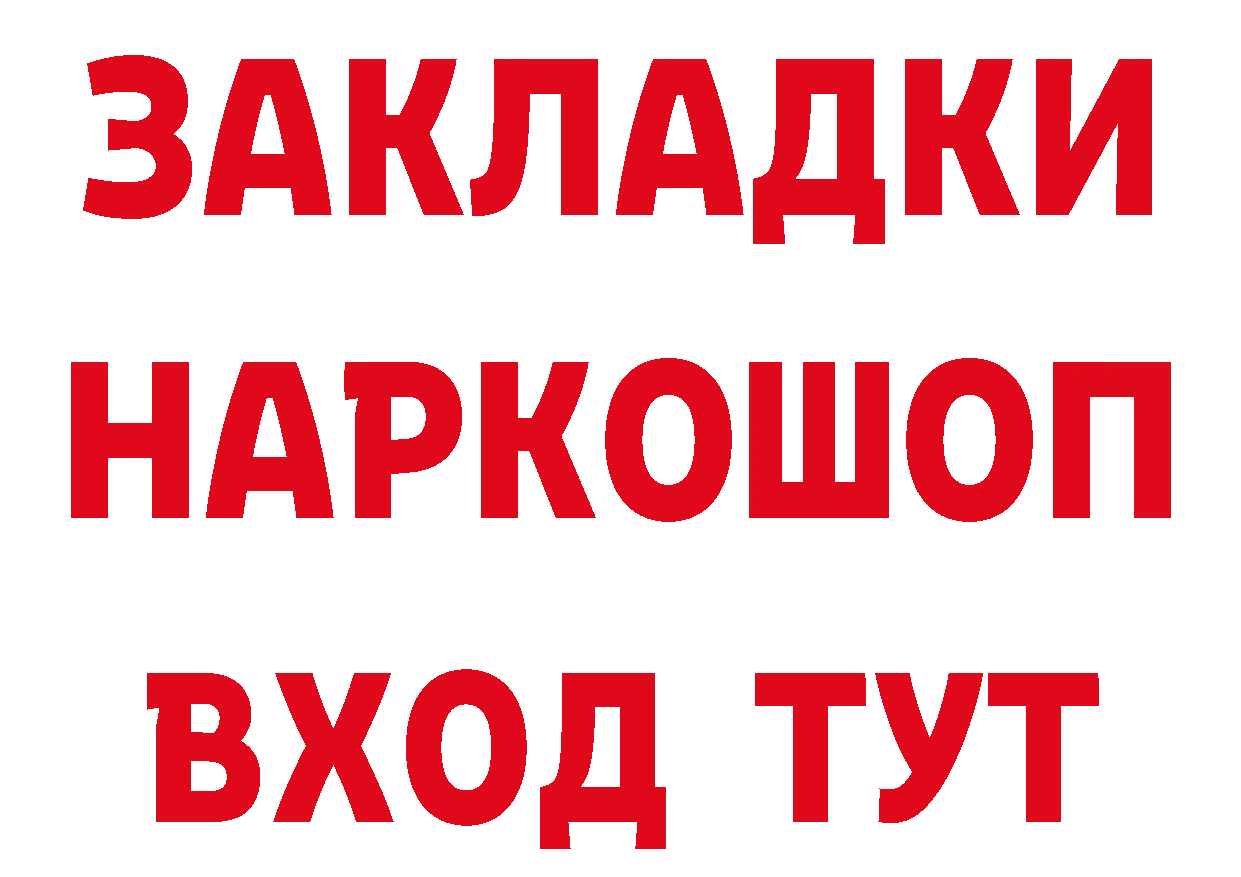 ЗАКЛАДКИ НАРКОШОП ВХОД ТУТ